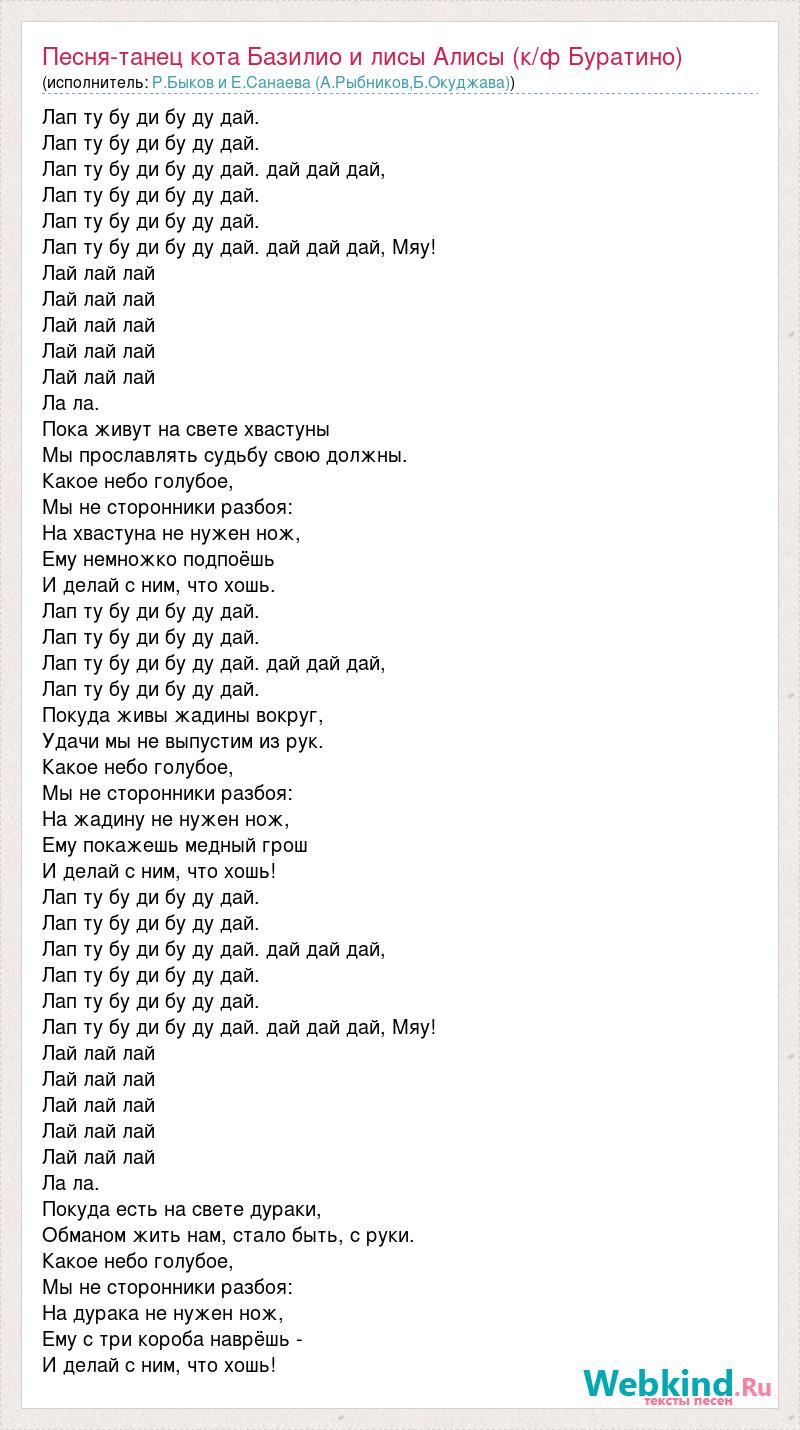 Песня-танец кота Базилио и лисы Алисы (к/ф Буратино)
(исполнитель: Р.Быков и Е.Санаева (А.Рыбников,Б.Окуджава))

Лап ту бу ди бу ду дай.
Лап ту бу ди бу ду дай.
Лап ту бу ди бу ду дай. дай дай дай,
Лап ту бу ди бу ду дай.
Лап ту бу ди бу ду дай.
Лап ту бу ди бу ду дай. дай дай дай, Мяу!
Лай лай лай
Лай лай лай
Лай лай лай
Лай лай лай
Лай лай лай
Ла ла.
Пока живут на свете хвастуны
Мы прославлять судьбу свою должны.
Какое небо голубое,
Мы не сторонники разбоя:
На хвастуна не нужен нож,
Ему немножко подпоёшь
И делай с ним, что хошь.
Лап ту бу ди бу ду дай.
Лап ту бу ди бу ду дай.
Лап ту бу ди бу ду дай. дай дай дай,
Лап ту бу ди бу ду дай.
Покуда живы жадины вокруг,
Удачи мы не выпустим из рук.
Какое небо голубое,
Мы не сторонники разбоя:
На жадину не нужен нож,
Ему покажешь медный грош
И делай с ним, что хошь!
Лап ту бу ди бу ду дай.
Лап ту бу ди бу ду дай.
Лап ту бу ди бу ду дай. дай дай дай,
Лап ту бу ди бу ду дай.
Лап ту бу ди бу ду дай.
Лап ту бу ди бу ду дай. дай дай дай, Мяу!
Лай лай лай
Лай лай лай
Лай лай лай
Лай лай лай
Лай лай лай
Ла ла.
Покуда есть на свете дураки,
Обманом жить нам, стало быть, с руки.
Какое небо голубое,
Мы не сторонники разбоя:
На дурака не нужен нож,
Ему с три короба наврёшь -
И делай с ним, что хошь!

Webkind.Ru
тексты песен